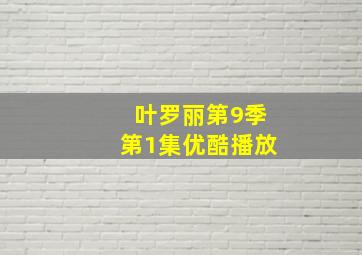 叶罗丽第9季
第1集优酷播放